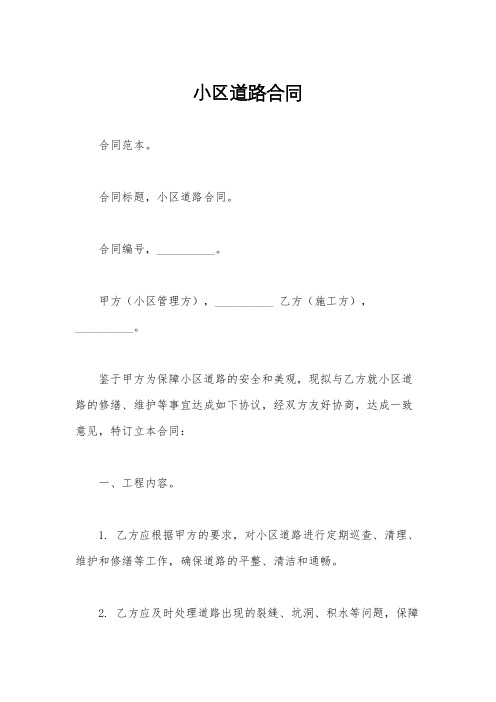 小区道路合同

合同范本。

合同标题，小区道路合同。

合同编号，__________。

甲方（小区管理方），__________ 乙方（施工方），__________。

鉴于甲方为保障小区道路的安全和美观，现拟与乙方就小区道路的修缮、维护等事宜达成如下协议，经双方友好协商，达成一致意见，特订立本合同：

一、工程内容。

1. 乙方应根据甲方的要求，对小区道路进行定期巡查、清理、维护和修缮等工作，确保道路的平整、清洁和通畅。

2. 乙方应及时处理道路出现的裂缝、坑洞、积水等问题，保障